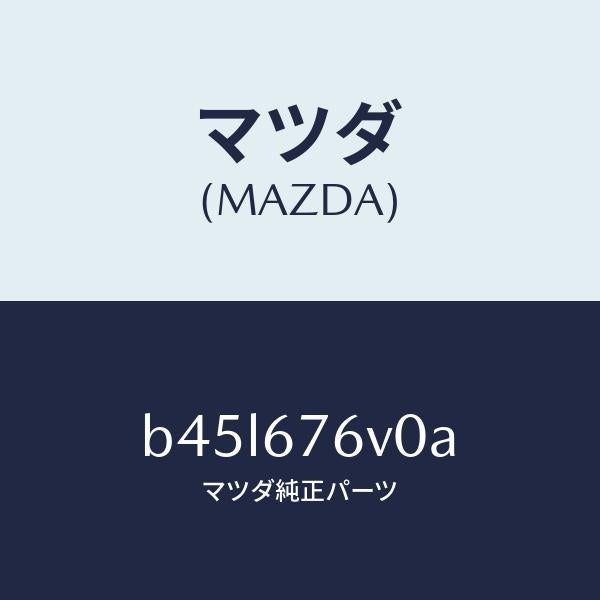 マツダ
(MAZDA)

b45l676v0a
マツダ純正パーツ